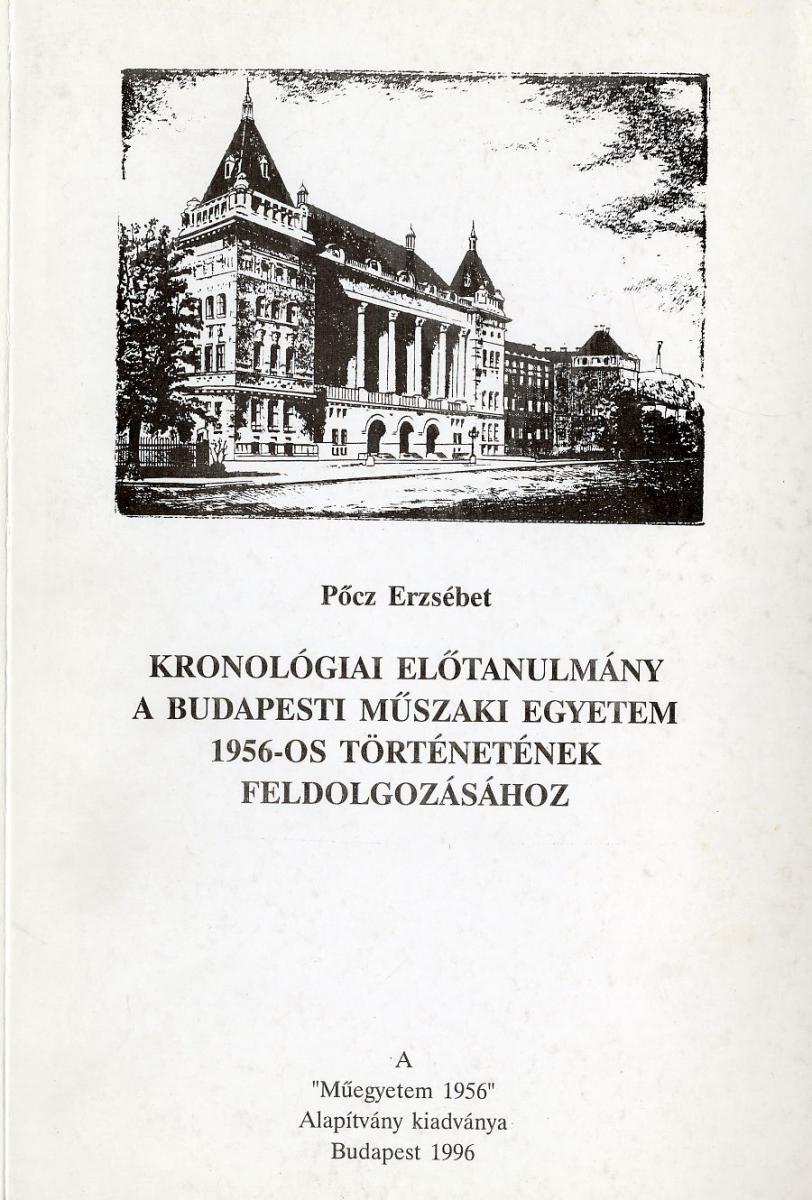 Pőcz Erzsébet

KRONOLÓGIAI ELŐTANULMÁNY A BUDAPESTI MŰSZAKI EGYETEM 1956-OS TÖRTÉNETÉNEK FELDOLGOZÁSÁHOZ

A
"Műegyetem 1956"
Alapítvány kiadványa
Budapest 1996